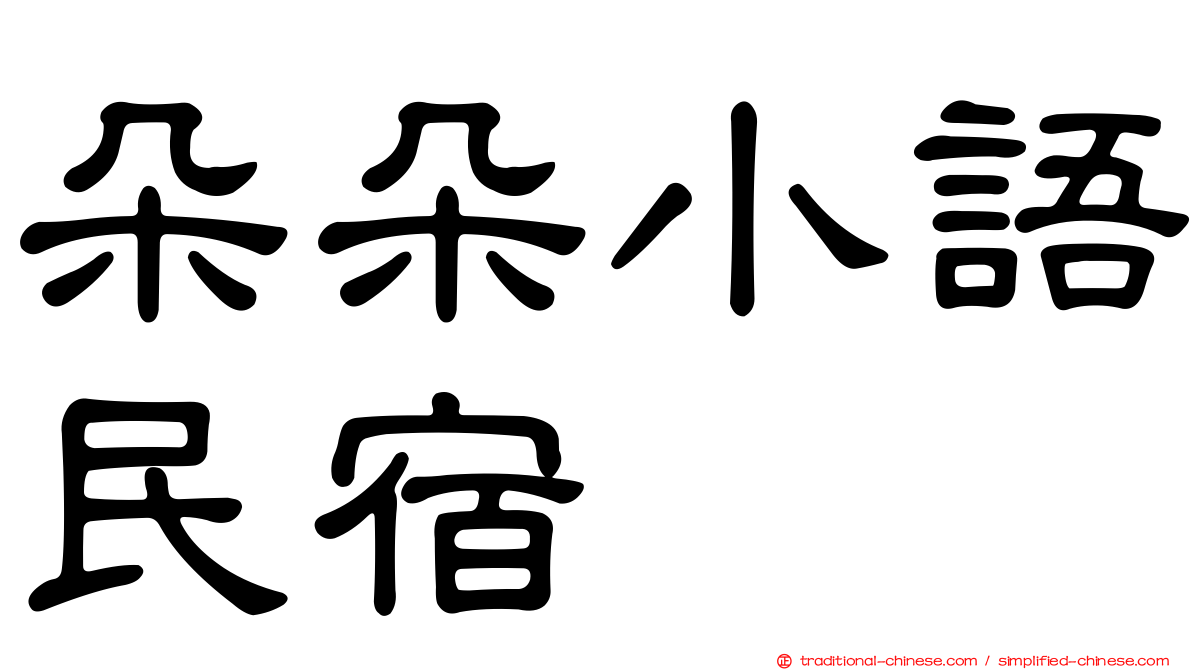 朵朵小語民宿

正 traditional-chinese.com / simplified-chinese.com